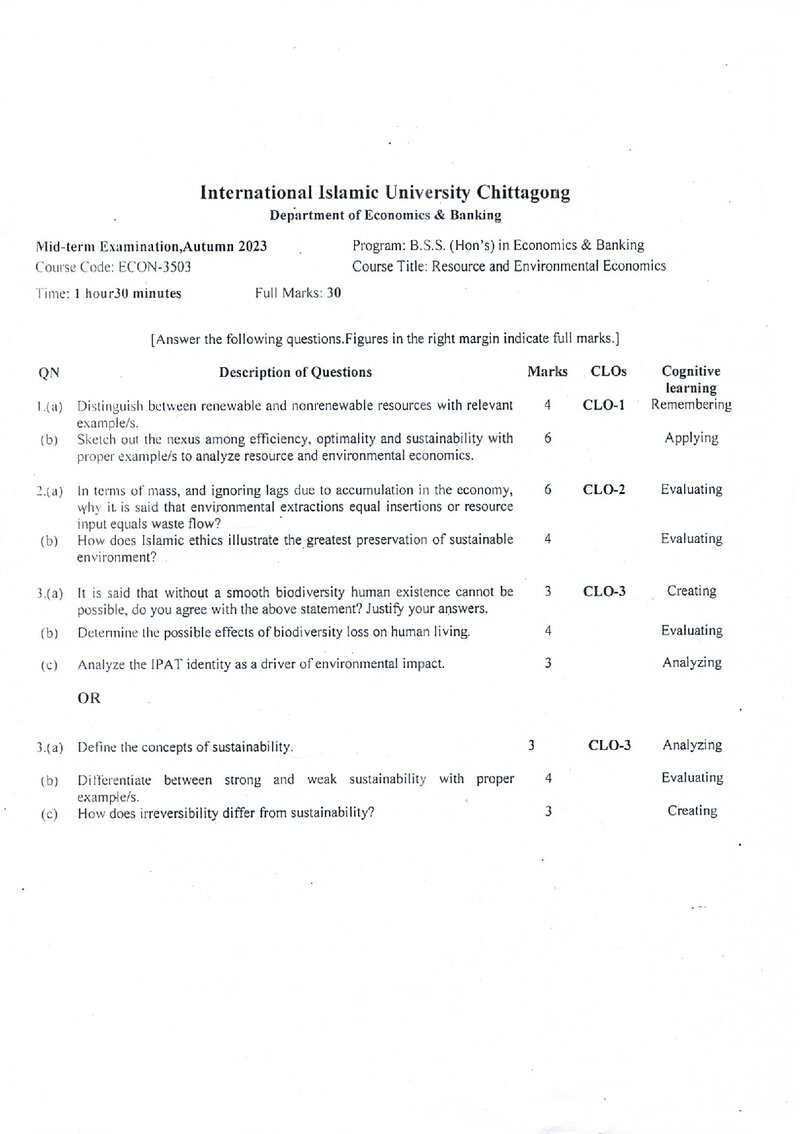 International Islamic University Chittagong
Department of Economics & Banking

Mid-term Examination,Autumn 2023
Course Code: ECON-3503
Time: 1 hour30 minutes Full Marks: 30

Program: B.S.S. (Hon's) in Economics & Banking
Course Title: Resource and Environmental Economics

[Answer the following questions.Figures in the right margin indicate full marks.]

| QN | Description of Questions | Marks | CLOs | Cognitive learning |
|---|---|---|---|---|
| 1.(a) | Distinguish between renewable and nonrenewable resources with relevant example/s. | 4 | CLO-1 | Remembering |
| (b) | Sketch out the nexus among efficiency, optimality and sustainability with proper example/s to analyze resource and environmental economics. | 6 | | Applying |
| 2.(a) | In terms of mass, and ignoring lags due to accumulation in the economy, why it is said that environmental extractions equal insertions or resource input equals waste flow? | 6 | CLO-2 | Evaluating |
| (b) | How does Islamic ethics illustrate the greatest preservation of sustainable environment? | 4 | | Evaluating |
| 3.(a) | It is said that without a smooth biodiversity human existence cannot be possible, do you agree with the above statement? Justify your answers. | 3 | CLO-3 | Creating |
| (b) | Determine the possible effects of biodiversity loss on human living. | 4 | | Evaluating |
| (c) | Analyze the IPAT identity as a driver of environmental impact. | 3 | | Analyzing |
| | OR | | | |
| 3.(a) | Define the concepts of sustainability. | 3 | CLO-3 | Analyzing |
| (b) | Differentiate between strong and weak sustainability with proper example/s. | 4 | | Evaluating |
| (c) | How does irreversibility differ from sustainability? | 3 | | Creating |